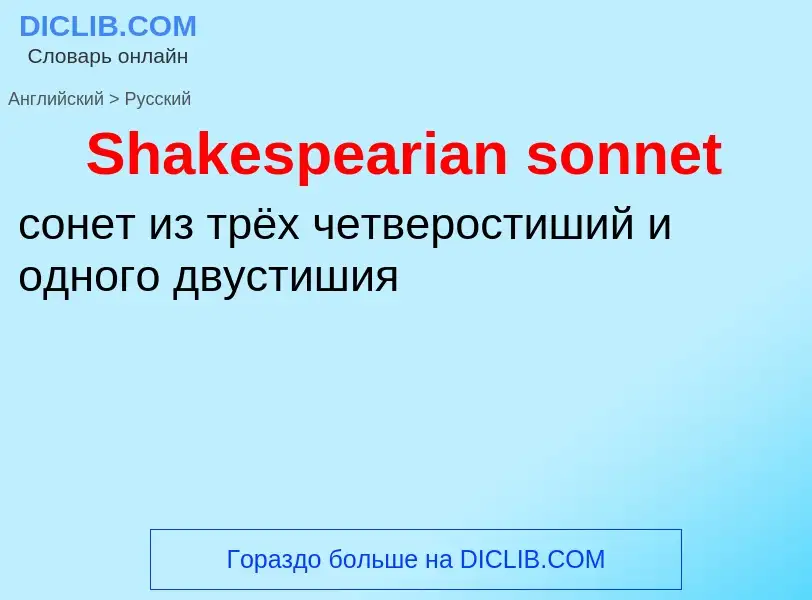 DICLIB.COM
Словарь онлайн

Английский > Русский

Shakespearian sonnet

сонет из трёх четверостиший и одного двустишия

Гораздо больше на DICLIB.COM